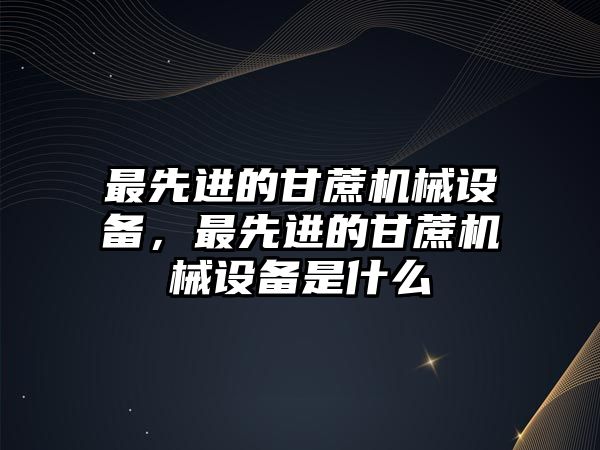 最先进的甘蔗机械设备，最先进的甘蔗机械设备是什么